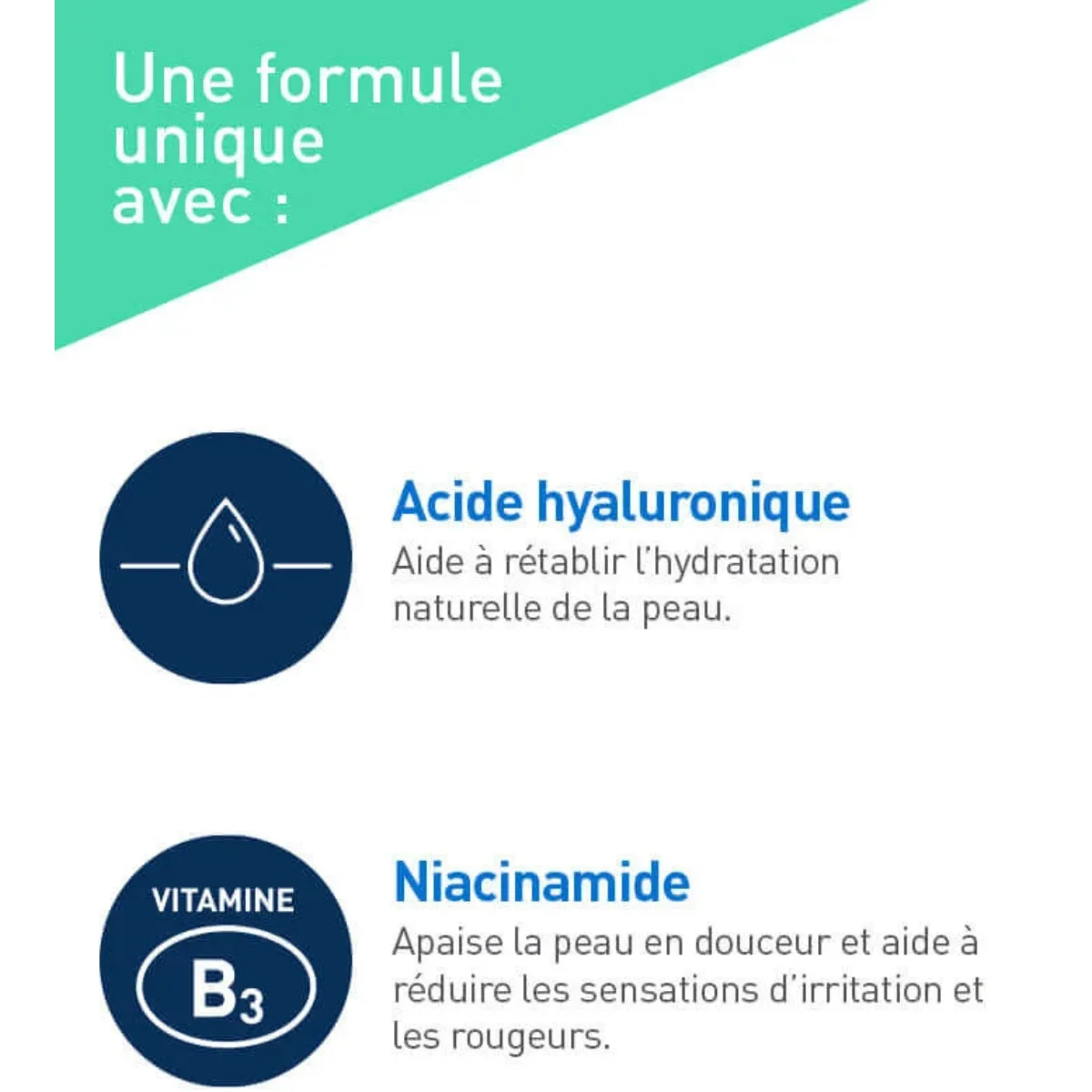 Une formule unique avec :

Acide hyaluronique
Aide à rétablir l'hydratation naturelle de la peau.

VITAMINE
$B_3$

Niacinamide
Apaise la peau en douceur et aide à réduire les sensations d'irritation et les rougeurs.